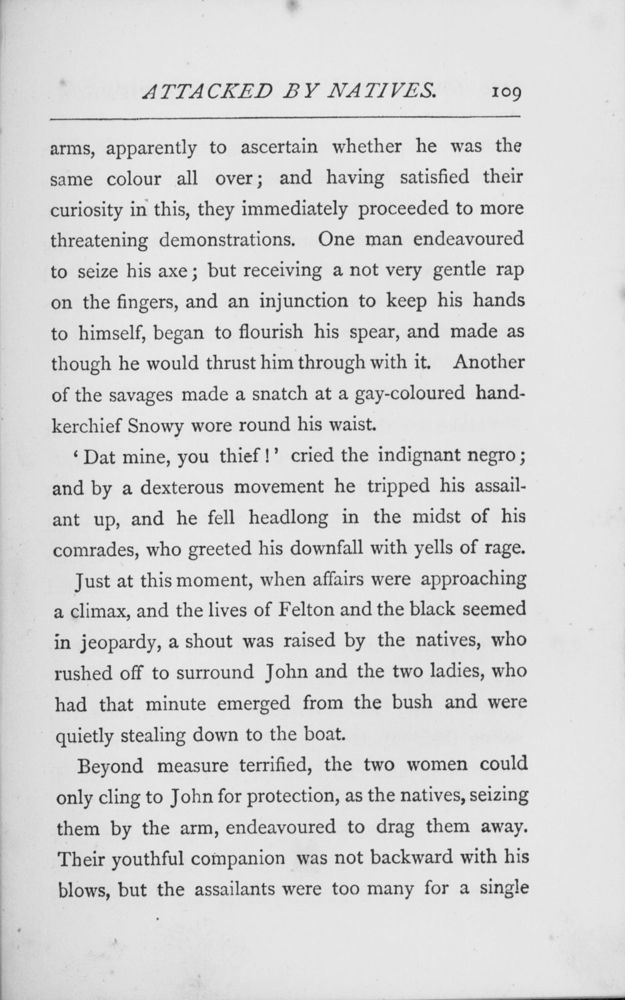 ATTACKED BY NATIVES. 109

arms, apparently to ascertain whether he was the same colour all over; and having satisfied their curiosity in this, they immediately proceeded to more threatening demonstrations. One man endeavoured to seize his axe; but receiving a not very gentle rap on the fingers, and an injunction to keep his hands to himself, began to flourish his spear, and made as though he would thrust him through with it. Another of the savages made a snatch at a gay-coloured handkerchief Snowy wore round his waist.

'Dat mine, you thief!' cried the indignant negro; and by a dexterous movement he tripped his assailant up, and he fell headlong in the midst of his comrades, who greeted his downfall with yells of rage.

Just at this moment, when affairs were approaching a climax, and the lives of Felton and the black seemed in jeopardy, a shout was raised by the natives, who rushed off to surround John and the two ladies, who had that minute emerged from the bush and were quietly stealing down to the boat.

Beyond measure terrified, the two women could only cling to John for protection, as the natives, seizing them by the arm, endeavoured to drag them away. Their youthful companion was not backward with his blows, but the assailants were too many for a single